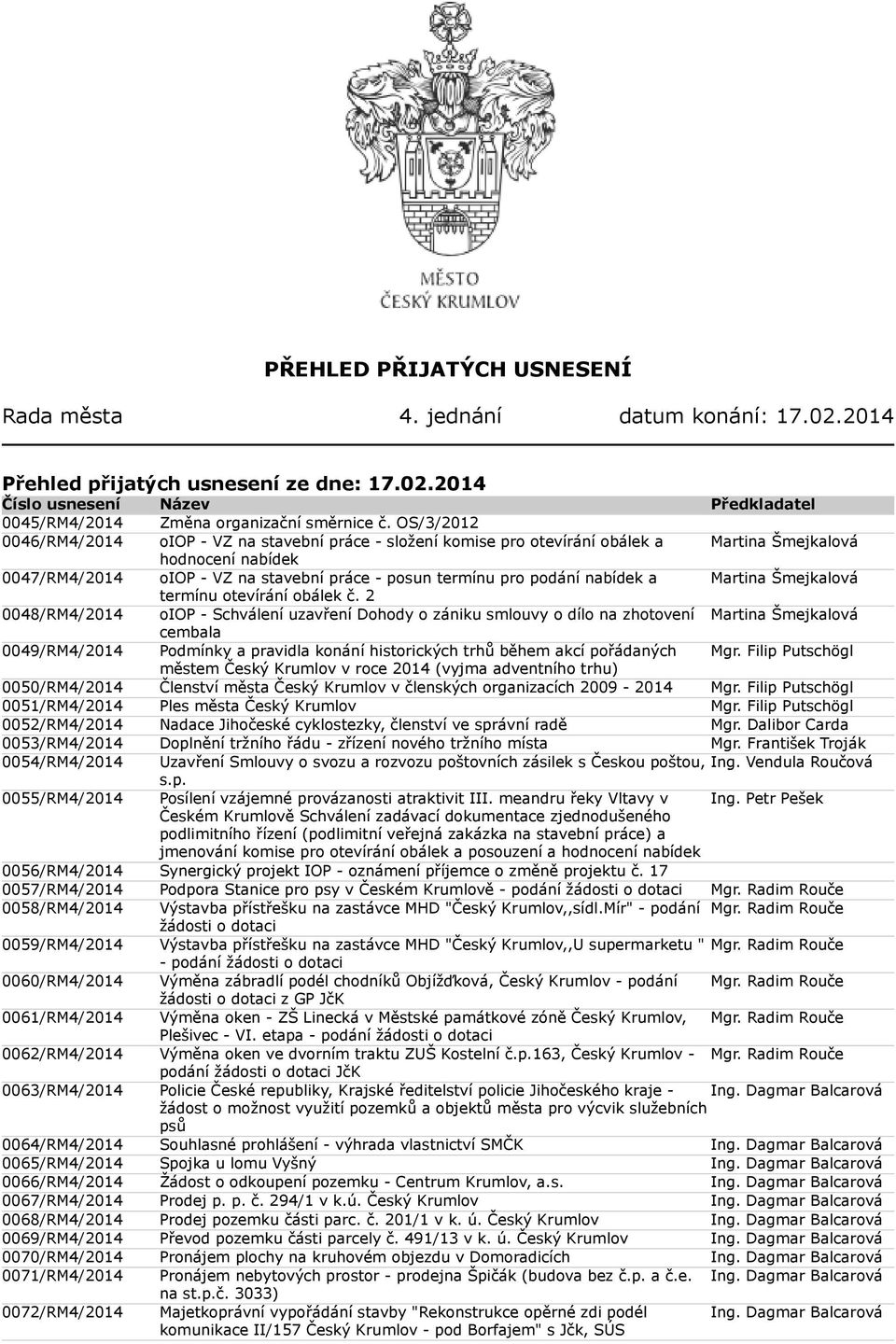 MĚSTO
ČESKÝ KRUMLOV

PŘEHLED PŘIJATÝCH USNESENÍ

Rada města 4. jednání datum konání: 17.02.2014

Přehled přijatých usnesení ze dne: 17.02.2014

| Číslo usnesení | Název | Předkladatel |
|---|---|---|
| 0045/RM4/2014 | Změna organizační směrnice č. OS/3/2012 | |
| 0046/RM4/2014 | oIOP - VZ na stavební práce - složení komise pro otevírání obálek a hodnocení nabídek | Martina Šmejkalová |
| 0047/RM4/2014 | oIOP - VZ na stavební práce - posun termínu pro podání nabídek a termínu otevírání obálek č. 2 | Martina Šmejkalová |
| 0048/RM4/2014 | oIOP - Schválení uzavření Dohody o zániku smlouvy o dílo na zhotovení cembala | Martina Šmejkalová |
| 0049/RM4/2014 | Podmínky a pravidla konání historických trhů během akcí pořádaných městem Český Krumlov v roce 2014 (vyjma adventního trhu) | Mgr. Filip Putschögl |
| 0050/RM4/2014 | Členství města Český Krumlov v členských organizacích 2009 - 2014 | Mgr. Filip Putschögl |
| 0051/RM4/2014 | Ples města Český Krumlov | Mgr. Filip Putschögl |
| 0052/RM4/2014 | Nadace Jihočeské cyklostezky, členství ve správní radě | Mgr. Dalibor Carda |
| 0053/RM4/2014 | Doplnění tržního řádu - zřízení nového tržního místa | Mgr. František Troják |
| 0054/RM4/2014 | Uzavření Smlouvy o svozu a rozvozu poštovních zásilek s Českou poštou, s.p. | Ing. Vendula Roučová |
| 0055/RM4/2014 | Posílení vzájemné provázanosti atraktivit III. meandru řeky Vltavy v Českém Krumlově Schválení zadávací dokumentace zjednodušeného podlimitního řízení (podlimitní veřejná zakázka na stavební práce) a jmenování komise pro otevírání obálek a posouzení a hodnocení nabídek | Ing. Petr Pešek |
| 0056/RM4/2014 | Synergický projekt IOP - oznámení příjemce o změně projektu č. 17 | |
| 0057/RM4/2014 | Podpora Stanice pro psy v Českém Krumlově - podání žádosti o dotaci | Mgr. Radim Rouče |
| 0058/RM4/2014 | Výstavba přístřešku na zastávce MHD "Český Krumlov,,sídl.Mír" - podání žádosti o dotaci | Mgr. Radim Rouče |
| 0059/RM4/2014 | Výstavba přístřešku na zastávce MHD "Český Krumlov,,U supermarketu " - podání žádosti o dotaci | Mgr. Radim Rouče |
| 0060/RM4/2014 | Výměna zábradlí podél chodníků Objížďková, Český Krumlov - podání žádosti o dotaci z GP JčK | Mgr. Radim Rouče |
| 0061/RM4/2014 | Výměna oken - ZŠ Linecká v Městské památkové zóně Český Krumlov, Plešivec - VI. etapa - podání žádosti o dotaci | Mgr. Radim Rouče |
| 0062/RM4/2014 | Výměna oken ve dvorním traktu ZUŠ Kostelní č.p.163, Český Krumlov - podání žádosti o dotaci JčK | Mgr. Radim Rouče |
| 0063/RM4/2014 | Policie České republiky, Krajské ředitelství policie Jihočeského kraje - žádost o možnost využití pozemků a objektů města pro výcvik služebních psů | Ing. Dagmar Balcarová |
| 0064/RM4/2014 | Souhlasné prohlášení - výhrada vlastnictví SMČK | Ing. Dagmar Balcarová |
| 0065/RM4/2014 | Spojka u lomu Vyšný | Ing. Dagmar Balcarová |
| 0066/RM4/2014 | Žádost o odkoupení pozemku - Centrum Krumlov, a.s. | Ing. Dagmar Balcarová |
| 0067/RM4/2014 | Prodej p. p. č. 294/1 v k.ú. Český Krumlov | Ing. Dagmar Balcarová |
| 0068/RM4/2014 | Prodej pozemku části parc. č. 201/1 v k. ú. Český Krumlov | Ing. Dagmar Balcarová |
| 0069/RM4/2014 | Převod pozemku části parcely č. 491/13 v k. ú. Český Krumlov | Ing. Dagmar Balcarová |
| 0070/RM4/2014 | Pronájem plochy na kruhovém objezdu v Domoradicích | Ing. Dagmar Balcarová |
| 0071/RM4/2014 | Pronájem nebytových prostor - prodejna Špičák (budova bez č.p. a č.e. na st.p.č. 3033) | Ing. Dagmar Balcarová |
| 0072/RM4/2014 | Majetkoprávní vypořádání stavby "Rekonstrukce opěrné zdi podél komunikace II/157 Český Krumlov - pod Borfajem" s Jčk, SÚS | Ing. Dagmar Balcarová |